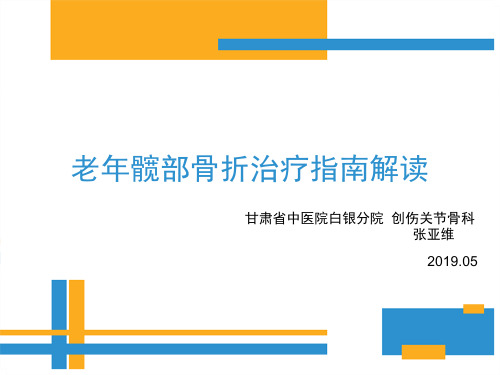 老年髋部骨折治疗指南解读

甘肃省中医院白银分院 创伤关节骨科
张亚维

2019.05